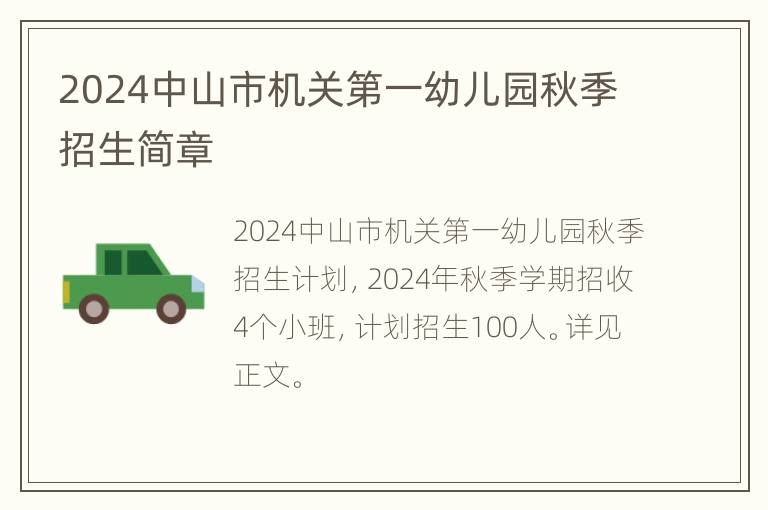 2024中山市机关第一幼儿园秋季招生简章

2024中山市机关第一幼儿园秋季招生计划，2024年秋季学期招收4个小班，计划招生100人。详见正文。